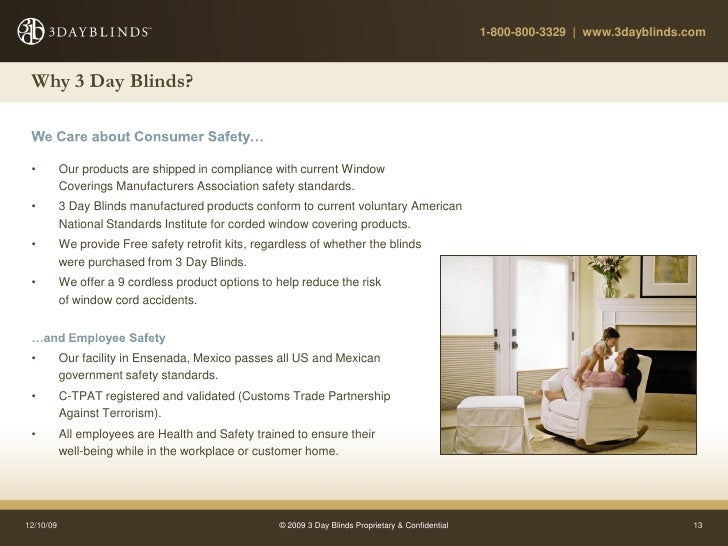 3DAYBLINDS™

1-800-800-3329 | www.3dayblinds.com

Why 3 Day Blinds?

We Care about Consumer Safety…

• Our products are shipped in compliance with current Window Coverings Manufacturers Association safety standards.

• 3 Day Blinds manufactured products conform to current voluntary American National Standards Institute for corded window covering products.

• We provide Free safety retrofit kits, regardless of whether the blinds were purchased from 3 Day Blinds.

• We offer a 9 cordless product options to help reduce the risk of window cord accidents.

…and Employee Safety

• Our facility in Ensenada, Mexico passes all US and Mexican government safety standards.

• C-TPAT registered and validated (Customs Trade Partnership Against Terrorism).

• All employees are Health and Safety trained to ensure their well-being while in the workplace or customer home.

12/10/09

© 2009 3 Day Blinds Proprietary & Confidential

13